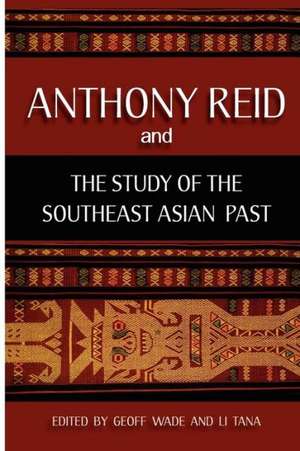 ANTHONY REID
and

THE STUDY OF THE SOUTHEAST ASIAN PAST

EDITED BY GEOFF WADE AND LI TANA